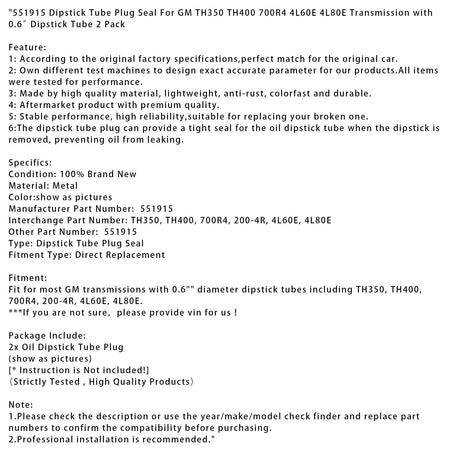 "551915 Dipstick Tube Plug Seal For GM TH350 TH400 700R4 4L60E 4L80E Transmission with 0.6" Dipstick Tube 2 Pack

Feature:
1: According to the original factory specifications,perfect match for the original car.
2: Own different test machines to design exact accurate parameter for our products.All items were tested for performance.
3: Made by high quality material, lightweight, anti-rust, colorfast and durable.
4: Aftermarket product with premium quality.
5: Stable performance, high reliability,suitable for replacing your broken one.
6:The dipstick tube plug can provide a tight seal for the oil dipstick tube when the dipstick is removed, preventing oil from leaking.

Specifics:
Condition: 100% Brand New
Material: Metal
Color:show as pictures
Manufacturer Part Number: 551915
Interchange Part Number: TH350, TH400, 700R4, 200-4R, 4L60E, 4L80E
Other Part Number: 551915
Type: Dipstick Tube Plug Seal
Fitment Type: Direct Replacement

Fitment:
Fit for most GM transmissions with 0.6"" diameter dipstick tubes including TH350, TH400, 700R4, 200-4R, 4L60E, 4L80E.
***If you are not sure, please provide vin for us !

Package Include:
2x Oil Dipstick Tube Plug
(show as pictures)
[* Instruction is Not included!]
（Strictly Tested , High Quality Products）

Note:
1.Please check the description or use the year/make/model check finder and replace part numbers to confirm the compatibility before purchasing.
2.Professional installation is recommended."